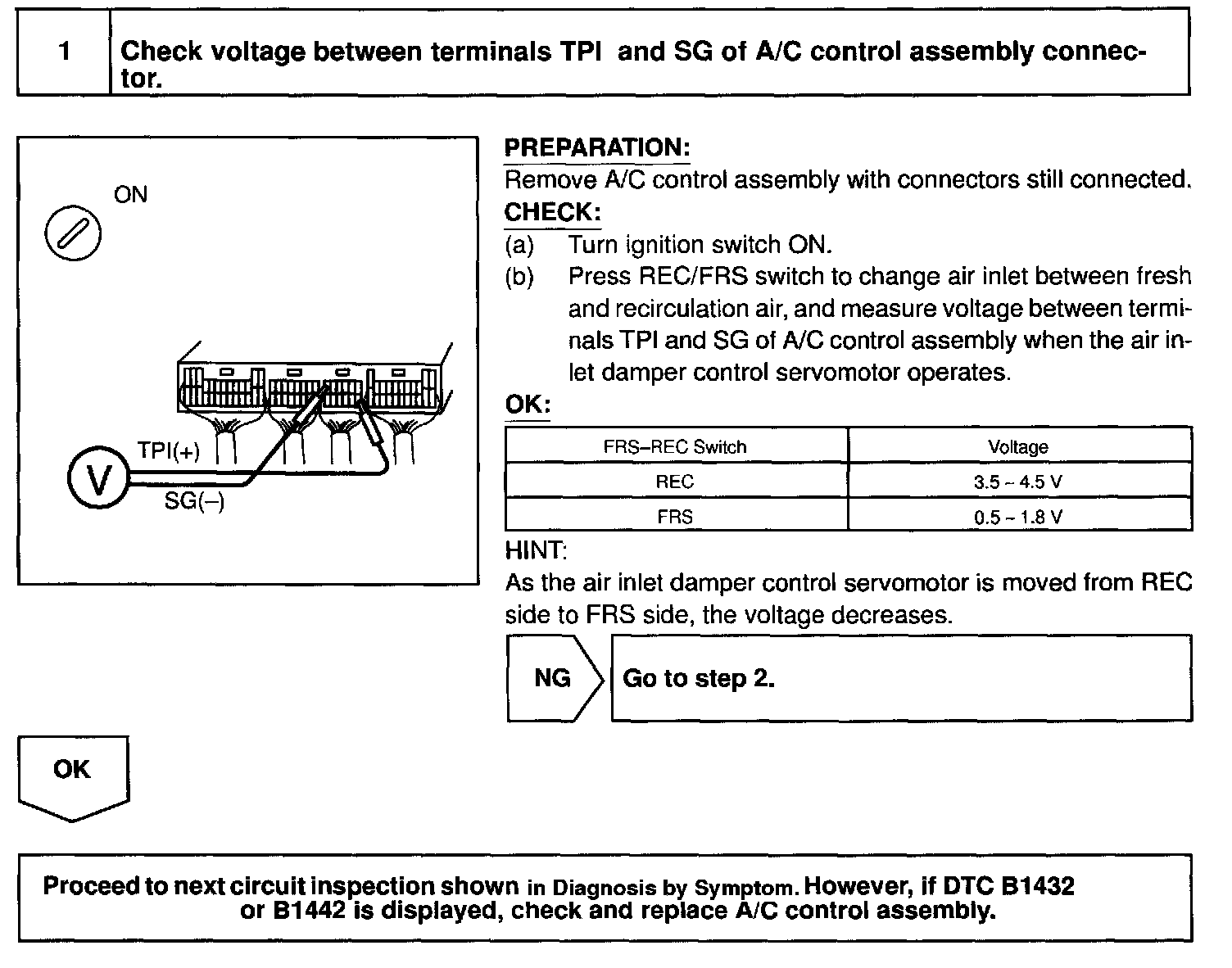 1

Check voltage between terminals TPI and SG of A/C control assembly connector.

ON

TPI(+)

V

SG(–)

PREPARATION:
Remove A/C control assembly with connectors still connected.

CHECK:
(a) Turn ignition switch ON.
(b) Press REC/FRS switch to change air inlet between fresh and recirculation air, and measure voltage between terminals TPI and SG of A/C control assembly when the air inlet damper control servomotor operates.

OK:

| FRS–REC Switch | Voltage |
|---|---|
| REC | 3.5 ~ 4.5 V |
| FRS | 0.5 ~ 1.8 V |

HINT:
As the air inlet damper control servomotor is moved from REC side to FRS side, the voltage decreases.

NG

Go to step 2.

OK

Proceed to next circuit inspection shown in Diagnosis by Symptom. However, if DTC B1432 or B1442 is displayed, check and replace A/C control assembly.